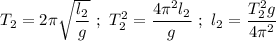 $T_2 = 2\pi\sqrt{\frac{l_2}{g}}$ ; $T_2^2 = \frac{4\pi^2 l_2}{g}$ ; $l_2 = \frac{T_2^2 g}{4\pi^2}$